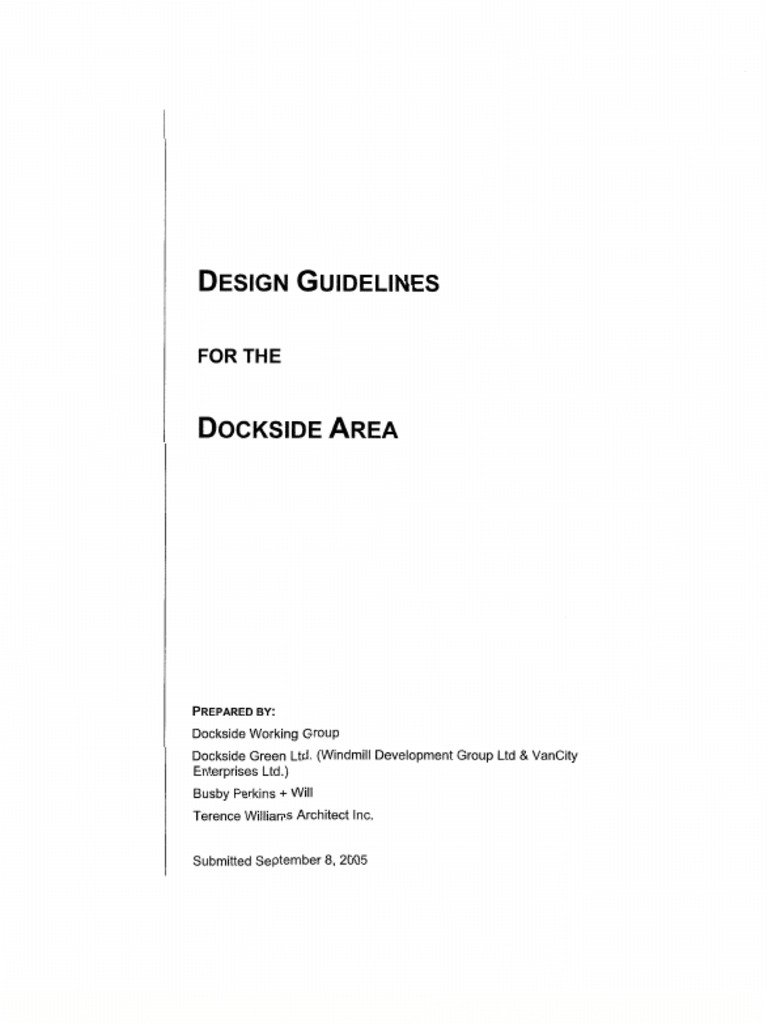 DESIGN GUIDELINES

FOR THE

DOCKSIDE AREA

PREPARED BY:

Dockside Working Group

Dockside Green Ltd. (Windmill Development Group Ltd & VanCity Enterprises Ltd.)

Busby Perkins + Will

Terence Williams Architect Inc.

Submitted September 8, 2005